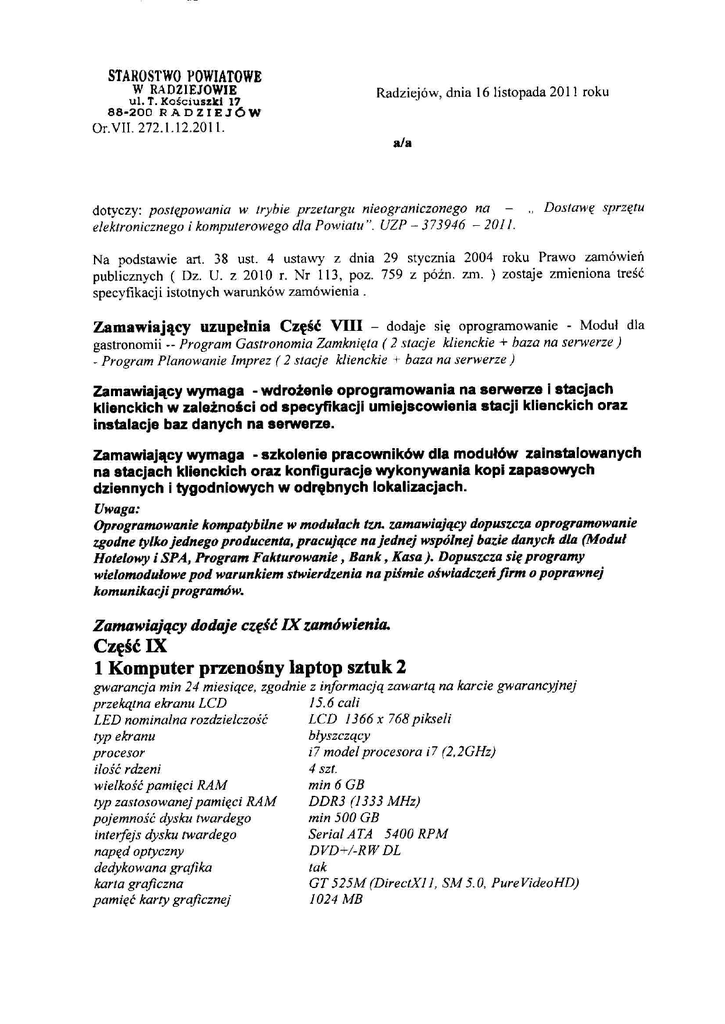 STAROSTWO POWIATOWE
W RADZIEJOWIE
ul. T. Kościuszki 17
88-200 RADZIEJÓW
Or.VII. 272.1.12.2011.

Radziejów, dnia 16 listopada 2011 roku

a/a

dotyczy: postępowania w trybie przetargu nieograniczonego na – „ Dostawę sprzętu elektronicznego i komputerowego dla Powiatu". UZP – 373946 – 2011.

Na podstawie art. 38 ust. 4 ustawy z dnia 29 stycznia 2004 roku Prawo zamówień publicznych ( Dz. U. z 2010 r. Nr 113, poz. 759 z późn. zm. ) zostaje zmieniona treść specyfikacji istotnych warunków zamówienia .

Zamawiający uzupełnia Część VIII – dodaje się oprogramowanie - Moduł dla gastronomii -- Program Gastronomia Zamknięta ( 2 stacje klienckie + baza na serwerze ) - Program Planowanie Imprez ( 2 stacje klienckie + baza na serwerze )

Zamawiający wymaga - wdrożenie oprogramowania na serwerze i stacjach klienckich w zależności od specyfikacji umiejscowienia stacji klienckich oraz instalacje baz danych na serwerze.

Zamawiający wymaga - szkolenie pracowników dla modułów zainstalowanych na stacjach klienckich oraz konfiguracje wykonywania kopi zapasowych dziennych i tygodniowych w odrębnych lokalizacjach.
Uwaga:
Oprogramowanie kompatybilne w modułach tzn. zamawiający dopuszcza oprogramowanie zgodne tylko jednego producenta, pracujące na jednej wspólnej bazie danych dla (Moduł Hotelowy i SPA, Program Fakturowanie , Bank , Kasa ). Dopuszcza się programy wielomodułowe pod warunkiem stwierdzenia na piśmie oświadczeń firm o poprawnej komunikacji programów.

Zamawiający dodaje część IX zamówienia.
Część IX
1 Komputer przenośny laptop sztuk 2
gwarancja min 24 miesiące, zgodnie z informacją zawartą na karcie gwarancyjnej

| | |
|---|---|
| przekątna ekranu LCD | 15.6 cali |
| LED nominalna rozdzielczość | LCD 1366 x 768 pikseli |
| typ ekranu | błyszczący |
| procesor | i7 model procesora i7 (2,2GHz) |
| ilość rdzeni | 4 szt. |
| wielkość pamięci RAM | min 6 GB |
| typ zastosowanej pamięci RAM | DDR3 (1333 MHz) |
| pojemność dysku twardego | min 500 GB |
| interfejs dysku twardego | Serial ATA 5400 RPM |
| napęd optyczny | DVD+/-RW DL |
| dedykowana grafika | tak |
| karta graficzna | GT 525M (DirectX11, SM 5.0, PureVideoHD) |
| pamięć karty graficznej | 1024 MB |